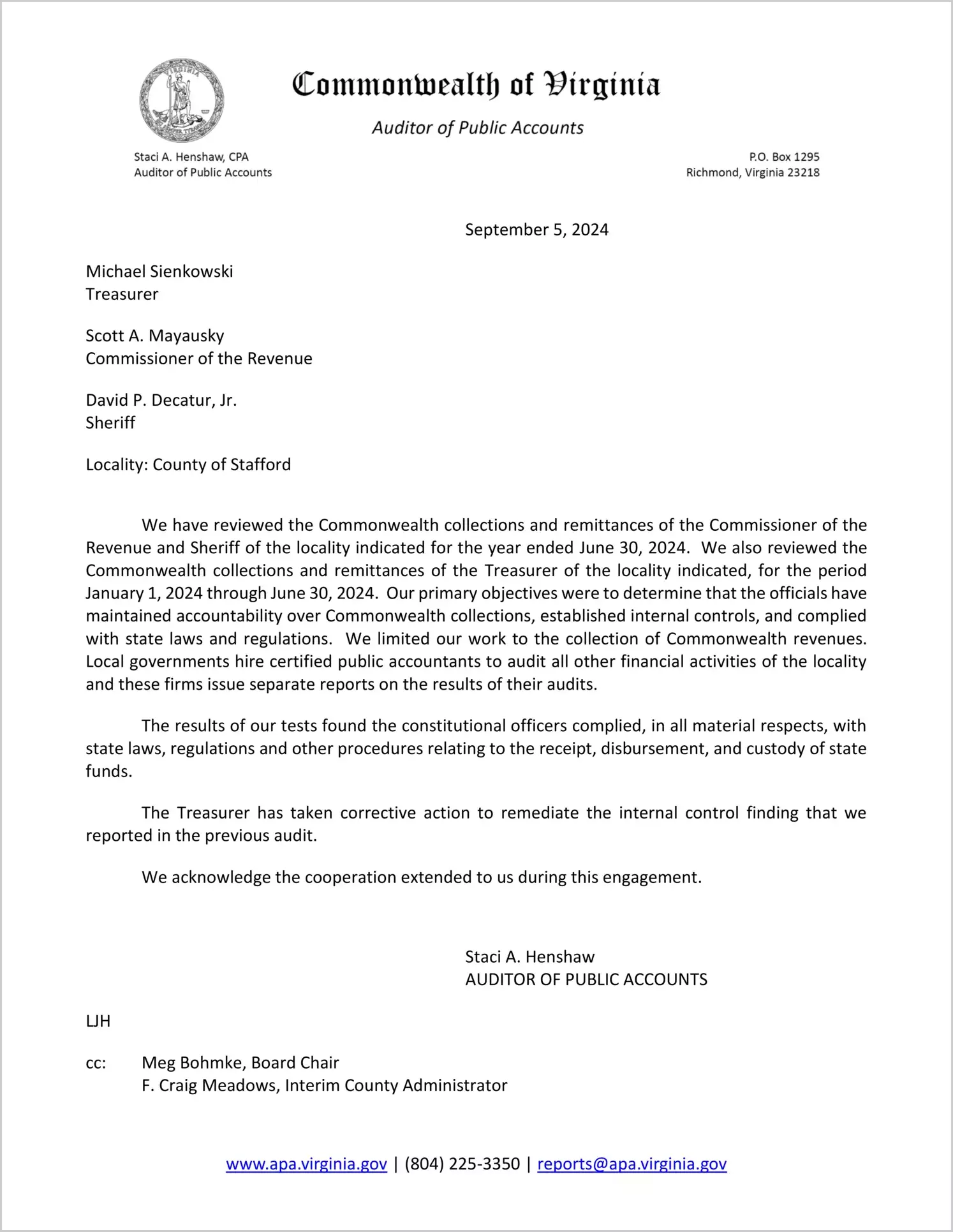 Commonwealth of Virginia

Auditor of Public Accounts

Staci A. Henshaw, CPA
Auditor of Public Accounts

P.O. Box 1295
Richmond, Virginia 23218

September 5, 2024

Michael Sienkowski
Treasurer

Scott A. Mayausky
Commissioner of the Revenue

David P. Decatur, Jr.
Sheriff

Locality: County of Stafford

We have reviewed the Commonwealth collections and remittances of the Commissioner of the Revenue and Sheriff of the locality indicated for the year ended June 30, 2024. We also reviewed the Commonwealth collections and remittances of the Treasurer of the locality indicated, for the period January 1, 2024 through June 30, 2024. Our primary objectives were to determine that the officials have maintained accountability over Commonwealth collections, established internal controls, and complied with state laws and regulations. We limited our work to the collection of Commonwealth revenues. Local governments hire certified public accountants to audit all other financial activities of the locality and these firms issue separate reports on the results of their audits.

The results of our tests found the constitutional officers complied, in all material respects, with state laws, regulations and other procedures relating to the receipt, disbursement, and custody of state funds.

The Treasurer has taken corrective action to remediate the internal control finding that we reported in the previous audit.

We acknowledge the cooperation extended to us during this engagement.

Staci A. Henshaw
AUDITOR OF PUBLIC ACCOUNTS

LJH

cc: Meg Bohmke, Board Chair
F. Craig Meadows, Interim County Administrator

www.apa.virginia.gov | (804) 225-3350 | reports@apa.virginia.gov